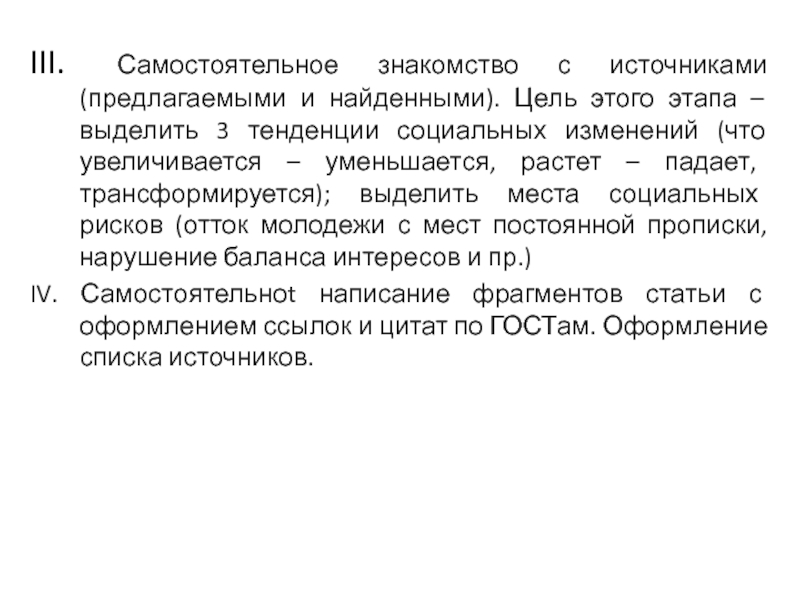 III. Самостоятельное знакомство с источниками (предлагаемыми и найденными). Цель этого этапа – выделить 3 тенденции социальных изменений (что увеличивается – уменьшается, растет – падает, трансформируется); выделить места социальных рисков (отток молодежи с мест постоянной прописки, нарушение баланса интересов и пр.)

IV. Самостоятельноt написание фрагментов статьи с оформлением ссылок и цитат по ГОСТам. Оформление списка источников.